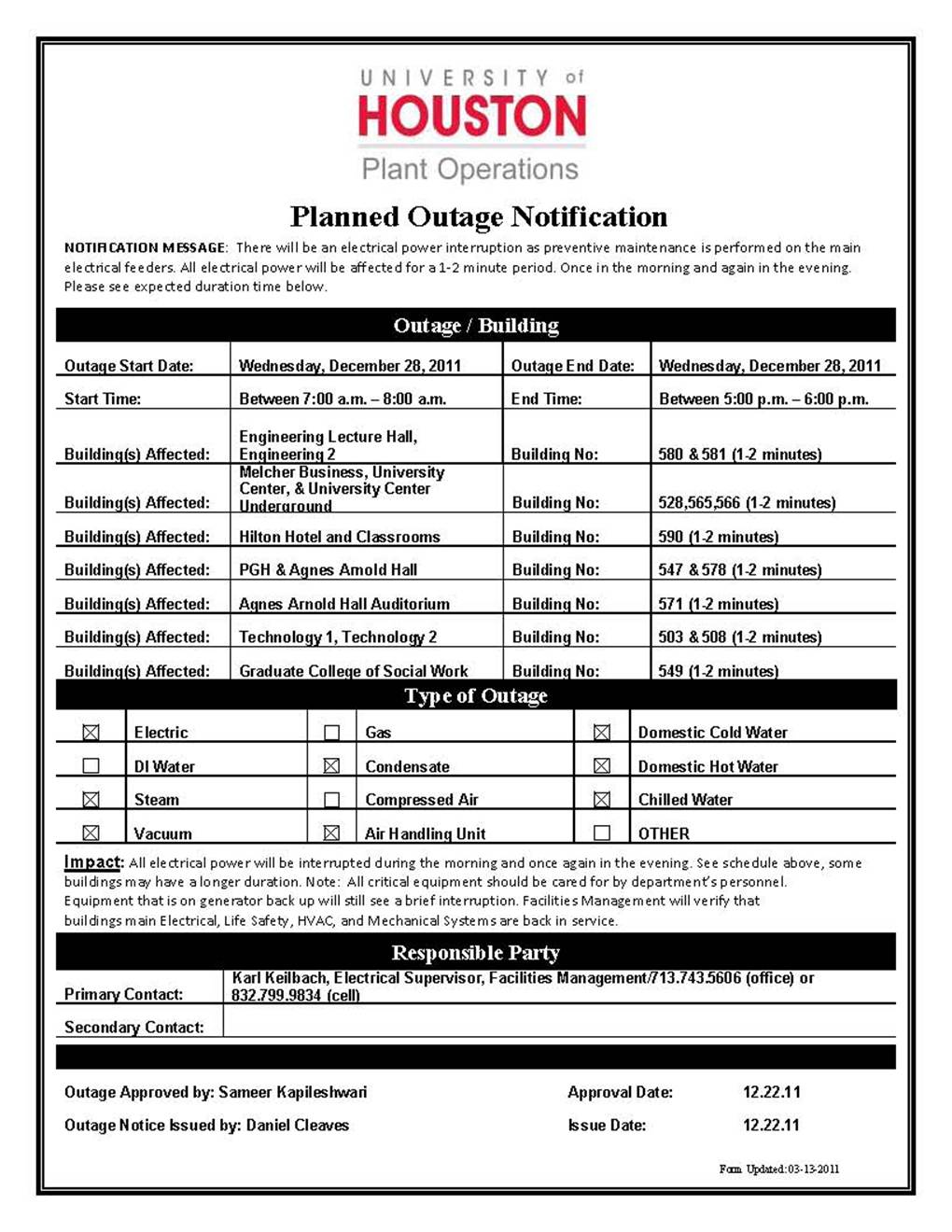 UNIVERSITY of
HOUSTON
Plant Operations

Planned Outage Notification

NOTIFICATION MESSAGE: There will be an electrical power interruption as preventive maintenance is performed on the main electrical feeders. All electrical power will be affected for a 1-2 minute period. Once in the morning and again in the evening. Please see expected duration time below.

Outage / Building

| Outage Start Date: | Wednesday, December 28, 2011 | Outage End Date: | Wednesday, December 28, 2011 |
|---|---|---|---|
| Start Time: | Between 7:00 a.m. – 8:00 a.m. | End Time: | Between 5:00 p.m. – 6:00 p.m. |
| Building(s) Affected: | Engineering Lecture Hall, Engineering 2 | Building No: | 580 & 581 (1-2 minutes) |
| Building(s) Affected: | Melcher Business, University Center, & University Center Underground | Building No: | 528,565,566 (1-2 minutes) |
| Building(s) Affected: | Hilton Hotel and Classrooms | Building No: | 590 (1-2 minutes) |
| Building(s) Affected: | PGH & Agnes Arnold Hall | Building No: | 547 & 578 (1-2 minutes) |
| Building(s) Affected: | Agnes Arnold Hall Auditorium | Building No: | 571 (1-2 minutes) |
| Building(s) Affected: | Technology 1, Technology 2 | Building No: | 503 & 508 (1-2 minutes) |
| Building(s) Affected: | Graduate College of Social Work | Building No: | 549 (1-2 minutes) |

Type of Outage

| ☒ | Electric | ☐ | Gas | ☒ | Domestic Cold Water |
|---|---|---|---|---|---|
| ☐ | DI Water | ☒ | Condensate | ☒ | Domestic Hot Water |
| ☒ | Steam | ☐ | Compressed Air | ☒ | Chilled Water |
| ☒ | Vacuum | ☒ | Air Handling Unit | ☐ | OTHER |

Impact: All electrical power will be interrupted during the morning and once again in the evening. See schedule above, some buildings may have a longer duration. Note: All critical equipment should be cared for by department's personnel. Equipment that is on generator back up will still see a brief interruption. Facilities Management will verify that buildings main Electrical, Life Safety, HVAC, and Mechanical Systems are back in service.

Responsible Party

| Primary Contact: | Karl Keilbach, Electrical Supervisor, Facilities Management/713.743.5606 (office) or 832.799.9834 (cell) |
|---|---|
| Secondary Contact: | |

Outage Approved by: Sameer Kapileshwari Approval Date: 12.22.11

Outage Notice Issued by: Daniel Cleaves Issue Date: 12.22.11

Form Updated: 03-13-2011